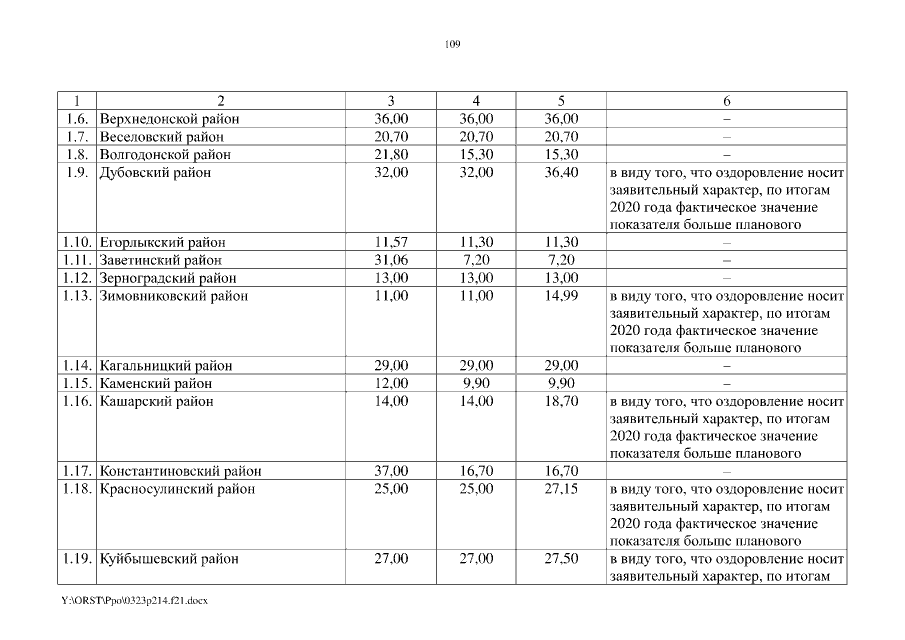 109

| 1 | 2 | 3 | 4 | 5 | 6 |
|---|---|---|---|---|---|
| 1.6. | Верхнедонской район | 36,00 | 36,00 | 36,00 | – |
| 1.7. | Веселовский район | 20,70 | 20,70 | 20,70 | – |
| 1.8. | Волгодонской район | 21,80 | 15,30 | 15,30 | – |
| 1.9. | Дубовский район | 32,00 | 32,00 | 36,40 | в виду того, что оздоровление носит заявительный характер, по итогам 2020 года фактическое значение показателя больше планового |
| 1.10. | Егорлыкский район | 11,57 | 11,30 | 11,30 | – |
| 1.11. | Заветинский район | 31,06 | 7,20 | 7,20 | – |
| 1.12. | Зерноградский район | 13,00 | 13,00 | 13,00 | – |
| 1.13. | Зимовниковский район | 11,00 | 11,00 | 14,99 | в виду того, что оздоровление носит заявительный характер, по итогам 2020 года фактическое значение показателя больше планового |
| 1.14. | Кагальницкий район | 29,00 | 29,00 | 29,00 | – |
| 1.15. | Каменский район | 12,00 | 9,90 | 9,90 | – |
| 1.16. | Кашарский район | 14,00 | 14,00 | 18,70 | в виду того, что оздоровление носит заявительный характер, по итогам 2020 года фактическое значение показателя больше планового |
| 1.17. | Константиновский район | 37,00 | 16,70 | 16,70 | – |
| 1.18. | Красносулинский район | 25,00 | 25,00 | 27,15 | в виду того, что оздоровление носит заявительный характер, по итогам 2020 года фактическое значение показателя больше планового |
| 1.19. | Куйбышевский район | 27,00 | 27,00 | 27,50 | в виду того, что оздоровление носит заявительный характер, по итогам |

Y:\ORST\Ppo\0323p214.f21.docx